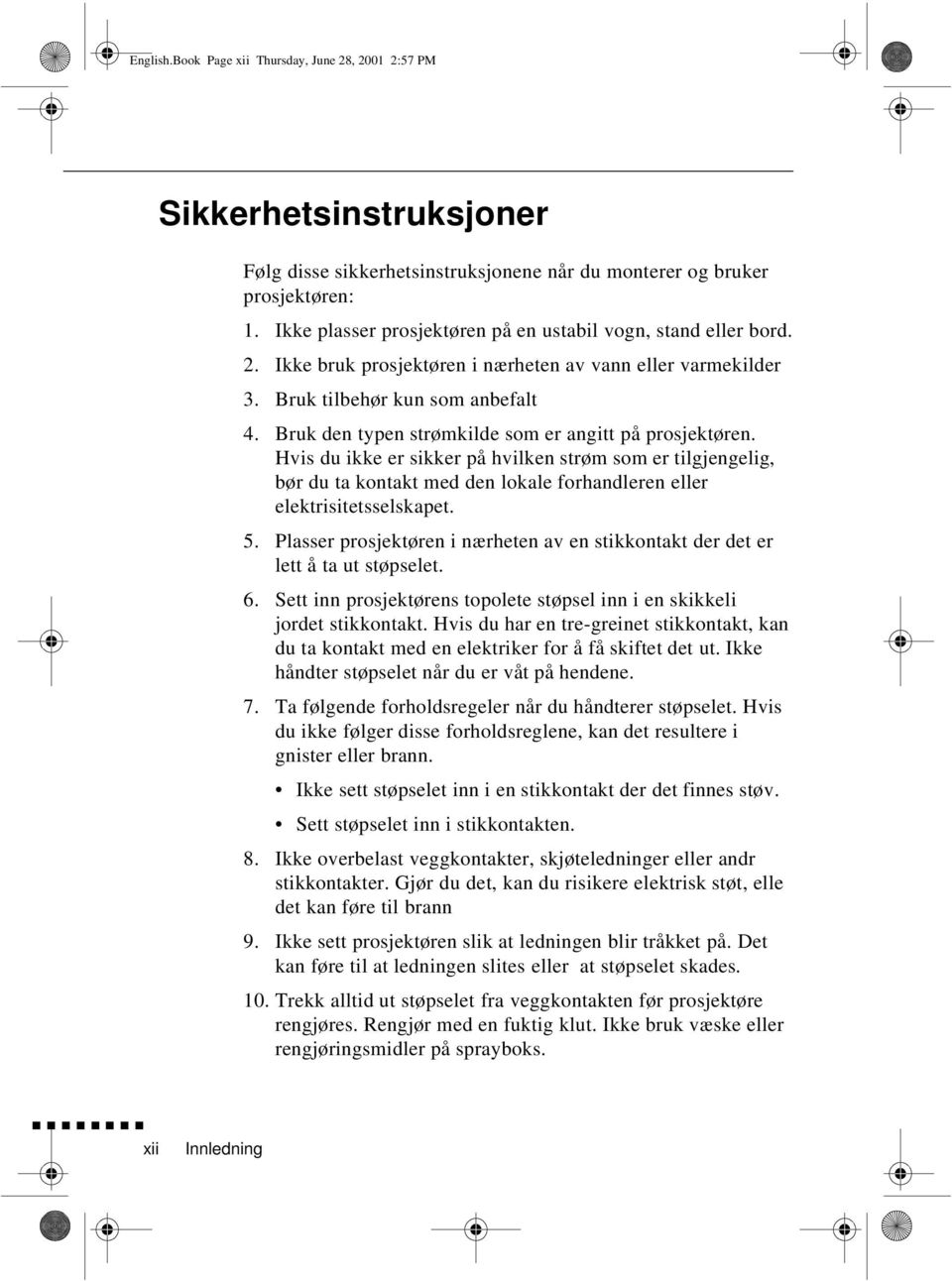 English.Book Page xii Thursday, June 28, 2001 2:57 PM

Sikkerhetsinstruksjoner

Følg disse sikkerhetsinstruksjonene når du monterer og bruker prosjektøren:

1. Ikke plasser prosjektøren på en ustabil vogn, stand eller bord.
2. Ikke bruk prosjektøren i nærheten av vann eller varmekilder
3. Bruk tilbehør kun som anbefalt
4. Bruk den typen strømkilde som er angitt på prosjektøren. Hvis du ikke er sikker på hvilken strøm som er tilgjengelig, bør du ta kontakt med den lokale forhandleren eller elektrisitetsselskapet.
5. Plasser prosjektøren i nærheten av en stikkontakt der det er lett å ta ut støpselet.
6. Sett inn prosjektørens topolete støpsel inn i en skikkeli jordet stikkontakt. Hvis du har en tre-greinet stikkontakt, kan du ta kontakt med en elektriker for å få skiftet det ut. Ikke håndter støpselet når du er våt på hendene.
7. Ta følgende forholdsregeler når du håndterer støpselet. Hvis du ikke følger disse forholdsreglene, kan det resultere i gnister eller brann.
• Ikke sett støpselet inn i en stikkontakt der det finnes støv.
• Sett støpselet inn i stikkontakten.
8. Ikke overbelast veggkontakter, skjøteledninger eller andr stikkontakter. Gjør du det, kan du risikere elektrisk støt, elle det kan føre til brann
9. Ikke sett prosjektøren slik at ledningen blir tråkket på. Det kan føre til at ledningen slites eller at støpselet skades.
10. Trekk alltid ut støpselet fra veggkontakten før prosjektøre rengjøres. Rengjør med en fuktig klut. Ikke bruk væske eller rengjøringsmidler på sprayboks.

xii Innledning